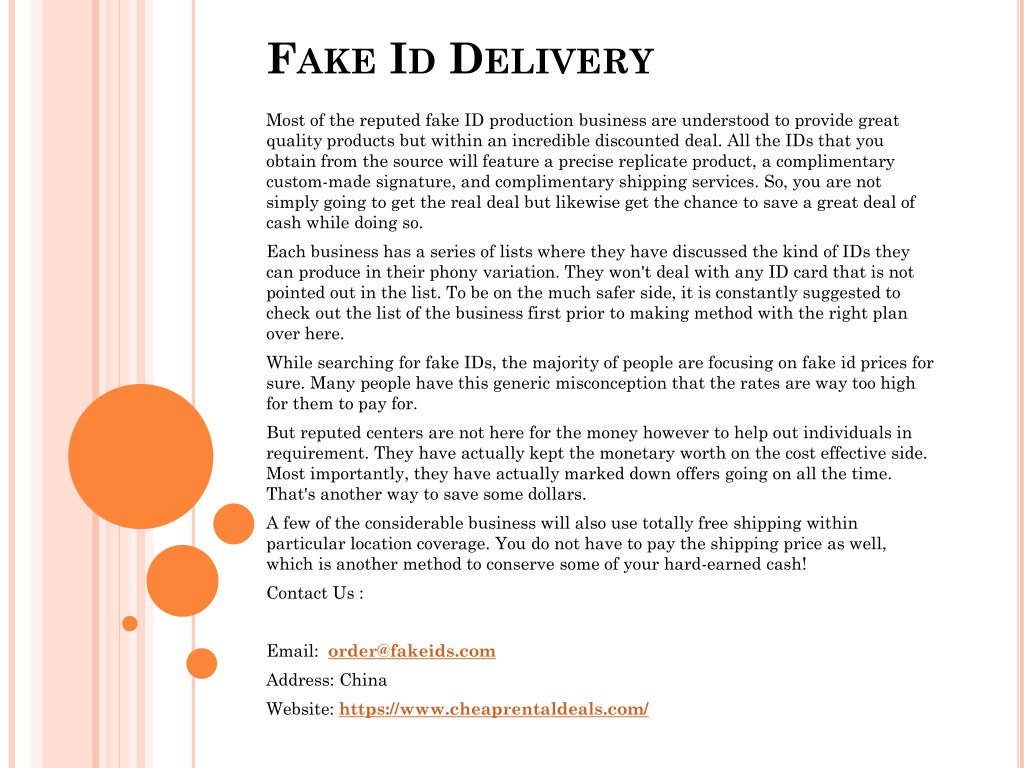 FAKE ID DELIVERY

Most of the reputed fake ID production business are understood to provide great quality products but within an incredible discounted deal. All the IDs that you obtain from the source will feature a precise replicate product, a complimentary custom-made signature, and complimentary shipping services. So, you are not simply going to get the real deal but likewise get the chance to save a great deal of cash while doing so.

Each business has a series of lists where they have discussed the kind of IDs they can produce in their phony variation. They won't deal with any ID card that is not pointed out in the list. To be on the much safer side, it is constantly suggested to check out the list of the business first prior to making method with the right plan over here.

While searching for fake IDs, the majority of people are focusing on fake id prices for sure. Many people have this generic misconception that the rates are way too high for them to pay for.

But reputed centers are not here for the money however to help out individuals in requirement. They have actually kept the monetary worth on the cost effective side. Most importantly, they have actually marked down offers going on all the time. That's another way to save some dollars.

A few of the considerable business will also use totally free shipping within particular location coverage. You do not have to pay the shipping price as well, which is another method to conserve some of your hard-earned cash!

Contact Us :

Email: order@fakeids.com

Address: China

Website: https://www.cheaprentaldeals.com/